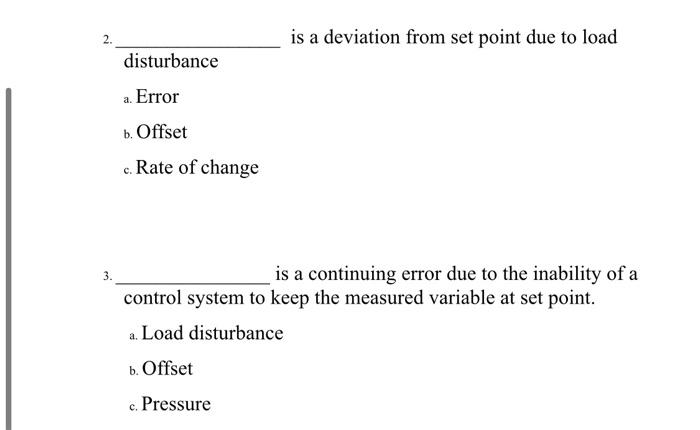 2. ________________ is a deviation from set point due to load disturbance

a. Error

b. Offset

c. Rate of change

3. ________________ is a continuing error due to the inability of a control system to keep the measured variable at set point.

a. Load disturbance

b. Offset

c. Pressure